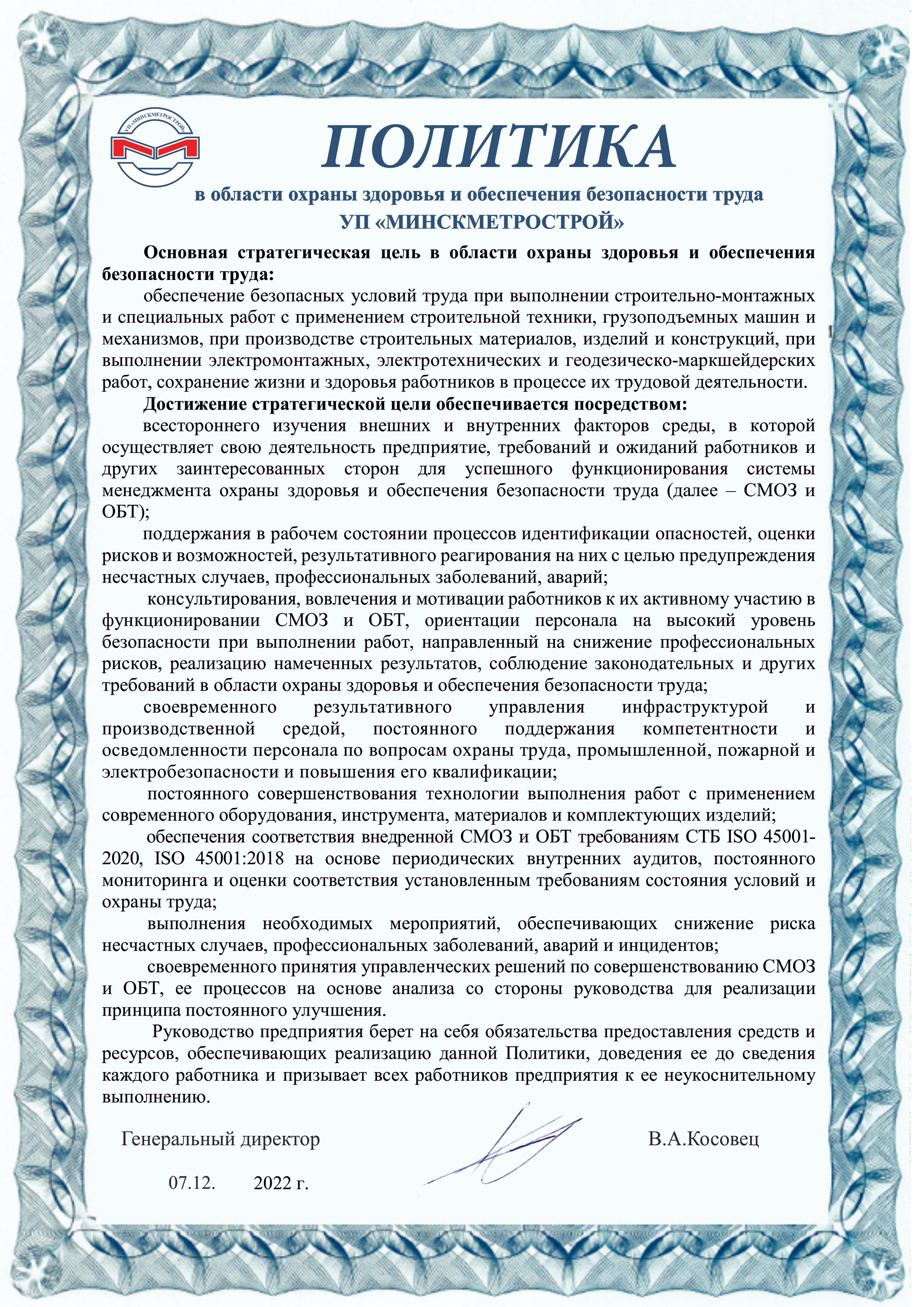 УП «МИНСКМЕТРОСТРОЙ»

ПОЛИТИКА
в области охраны здоровья и обеспечения безопасности труда
УП «МИНСКМЕТРОСТРОЙ»

Основная стратегическая цель в области охраны здоровья и обеспечения безопасности труда:
обеспечение безопасных условий труда при выполнении строительно-монтажных и специальных работ с применением строительной техники, грузоподъемных машин и механизмов, при производстве строительных материалов, изделий и конструкций, при выполнении электромонтажных, электротехнических и геодезическо-маркшейдерских работ, сохранение жизни и здоровья работников в процессе их трудовой деятельности.

Достижение стратегической цели обеспечивается посредством:
всестороннего изучения внешних и внутренних факторов среды, в которой осуществляет свою деятельность предприятие, требований и ожиданий работников и других заинтересованных сторон для успешного функционирования системы менеджмента охраны здоровья и обеспечения безопасности труда (далее – СМОЗ и ОБТ);
поддержания в рабочем состоянии процессов идентификации опасностей, оценки рисков и возможностей, результативного реагирования на них с целью предупреждения несчастных случаев, профессиональных заболеваний, аварий;
консультирования, вовлечения и мотивации работников к их активному участию в функционировании СМОЗ и ОБТ, ориентации персонала на высокий уровень безопасности при выполнении работ, направленный на снижение профессиональных рисков, реализацию намеченных результатов, соблюдение законодательных и других требований в области охраны здоровья и обеспечения безопасности труда;
своевременного результативного управления инфраструктурой и производственной средой, постоянного поддержания компетентности и осведомленности персонала по вопросам охраны труда, промышленной, пожарной и электробезопасности и повышения его квалификации;
постоянного совершенствования технологии выполнения работ с применением современного оборудования, инструмента, материалов и комплектующих изделий;
обеспечения соответствия внедренной СМОЗ и ОБТ требованиям СТБ ISO 45001-2020, ISO 45001:2018 на основе периодических внутренних аудитов, постоянного мониторинга и оценки соответствия установленным требованиям состояния условий и охраны труда;
выполнения необходимых мероприятий, обеспечивающих снижение риска несчастных случаев, профессиональных заболеваний, аварий и инцидентов;
своевременного принятия управленческих решений по совершенствованию СМОЗ и ОБТ, ее процессов на основе анализа со стороны руководства для реализации принципа постоянного улучшения.
Руководство предприятия берет на себя обязательства предоставления средств и ресурсов, обеспечивающих реализацию данной Политики, доведения ее до сведения каждого работника и призывает всех работников предприятия к ее неукоснительному выполнению.

Генеральный директор В.А.Косовец

07.12. 2022 г.